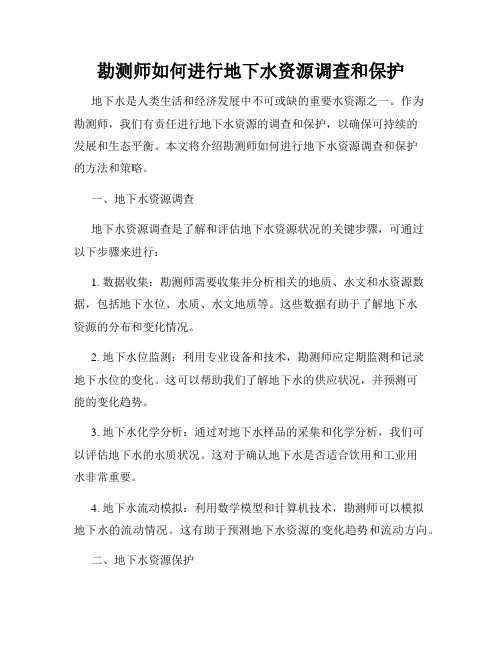 勘测师如何进行地下水资源调查和保护

地下水是人类生活和经济发展中不可或缺的重要水资源之一。作为勘测师，我们有责任进行地下水资源的调查和保护，以确保可持续的发展和生态平衡。本文将介绍勘测师如何进行地下水资源调查和保护的方法和策略。

一、地下水资源调查

地下水资源调查是了解和评估地下水资源状况的关键步骤，可通过以下步骤来进行：

1. 数据收集：勘测师需要收集并分析相关的地质、水文和水资源数据，包括地下水位、水质、水文地质等。这些数据有助于了解地下水资源的分布和变化情况。

2. 地下水位监测：利用专业设备和技术，勘测师应定期监测和记录地下水位的变化。这可以帮助我们了解地下水的供应状况，并预测可能的变化趋势。

3. 地下水化学分析：通过对地下水样品的采集和化学分析，我们可以评估地下水的水质状况。这对于确认地下水是否适合饮用和工业用水非常重要。

4. 地下水流动模拟：利用数学模型和计算机技术，勘测师可以模拟地下水的流动情况。这有助于预测地下水资源的变化趋势和流动方向。

二、地下水资源保护